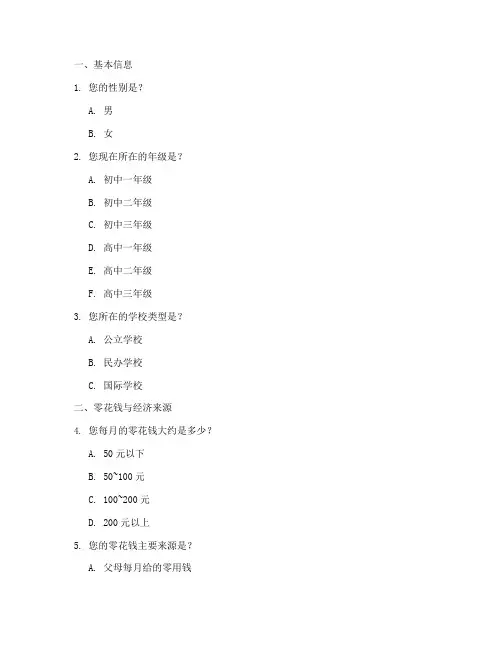 一、基本信息

1. 您的性别是？

A. 男

B. 女

2. 您现在所在的年级是？

A. 初中一年级

B. 初中二年级

C. 初中三年级

D. 高中一年级

E. 高中二年级

F. 高中三年级

3. 您所在的学校类型是？

A. 公立学校

B. 民办学校

C. 国际学校

二、零花钱与经济来源

4. 您每月的零花钱大约是多少？

A. 50 元以下

B. 50~100 元

C. 100~200 元

D. 200 元以上

5. 您的零花钱主要来源是？

A. 父母每月给的零用钱